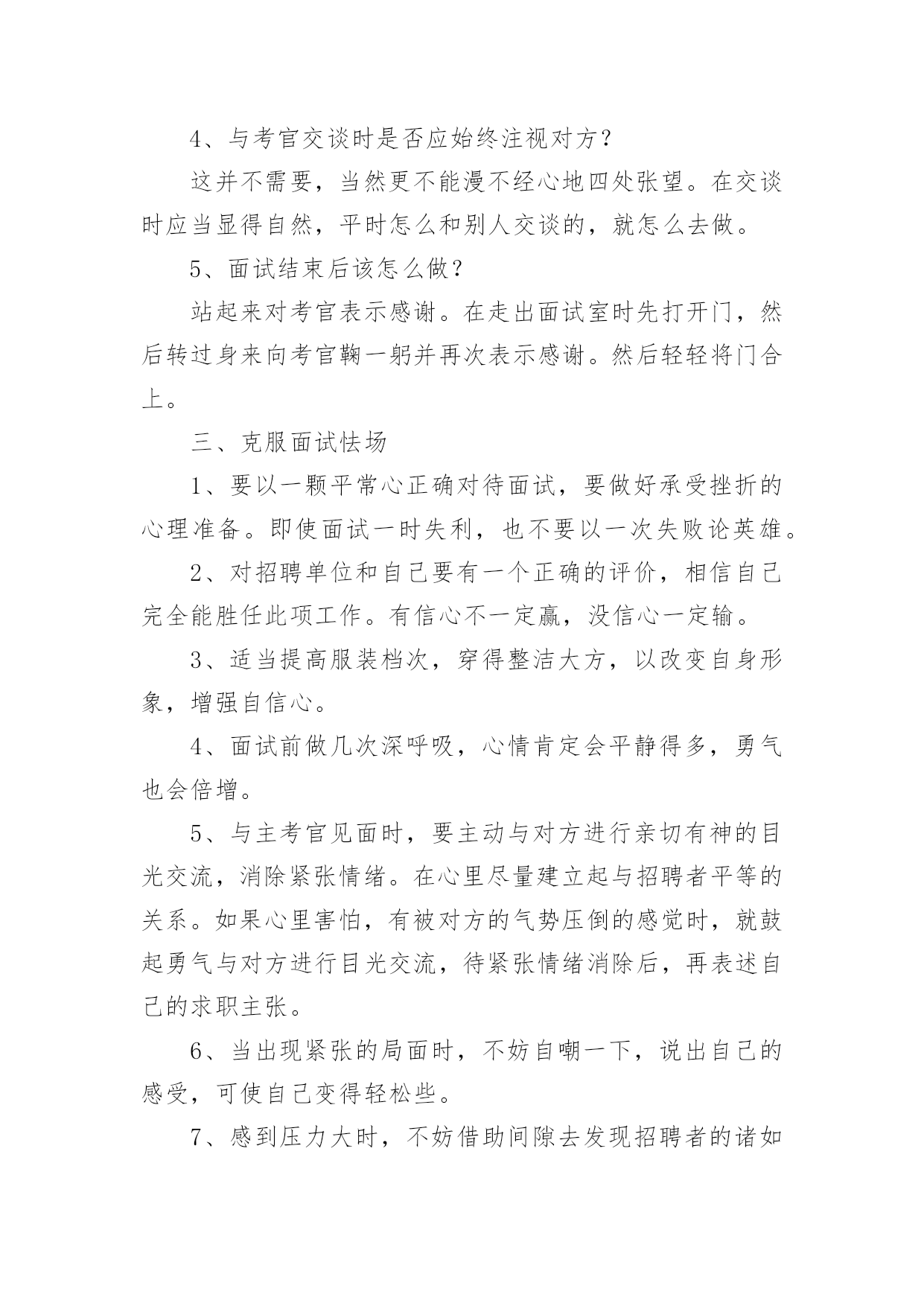 4、与考官交谈时是否应始终注视对方？

这并不需要，当然更不能漫不经心地四处张望。在交谈时应当显得自然，平时怎么和别人交谈的，就怎么去做。

5、面试结束后该怎么做？

站起来对考官表示感谢。在走出面试室时先打开门，然后转过身来向考官鞠一躬并再次表示感谢。然后轻轻将门合上。

三、克服面试怯场

1、要以一颗平常心正确对待面试，要做好承受挫折的心理准备。即使面试一时失利，也不要以一次失败论英雄。

2、对招聘单位和自己要有一个正确的评价，相信自己完全能胜任此项工作。有信心不一定赢，没信心一定输。

3、适当提高服装档次，穿得整洁大方，以改变自身形象，增强自信心。

4、面试前做几次深呼吸，心情肯定会平静得多，勇气也会倍增。

5、与主考官见面时，要主动与对方进行亲切有神的目光交流，消除紧张情绪。在心里尽量建立起与招聘者平等的关系。如果心里害怕，有被对方的气势压倒的感觉时，就鼓起勇气与对方进行目光交流，待紧张情绪消除后，再表述自己的求职主张。

6、当出现紧张的局面时，不妨自嘲一下，说出自己的感受，可使自己变得轻松些。

7、感到压力大时，不妨借助间隙去发现招聘者的诸如